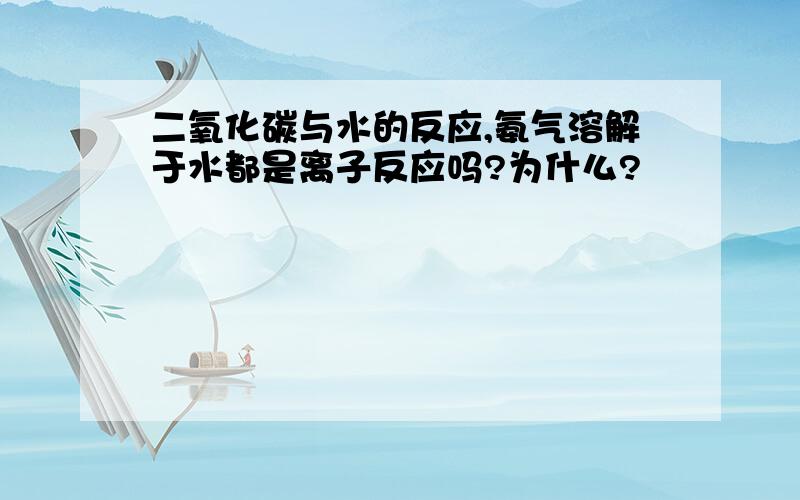 二氧化碳与水的反应,氨气溶解于水都是离子反应吗?为什么?